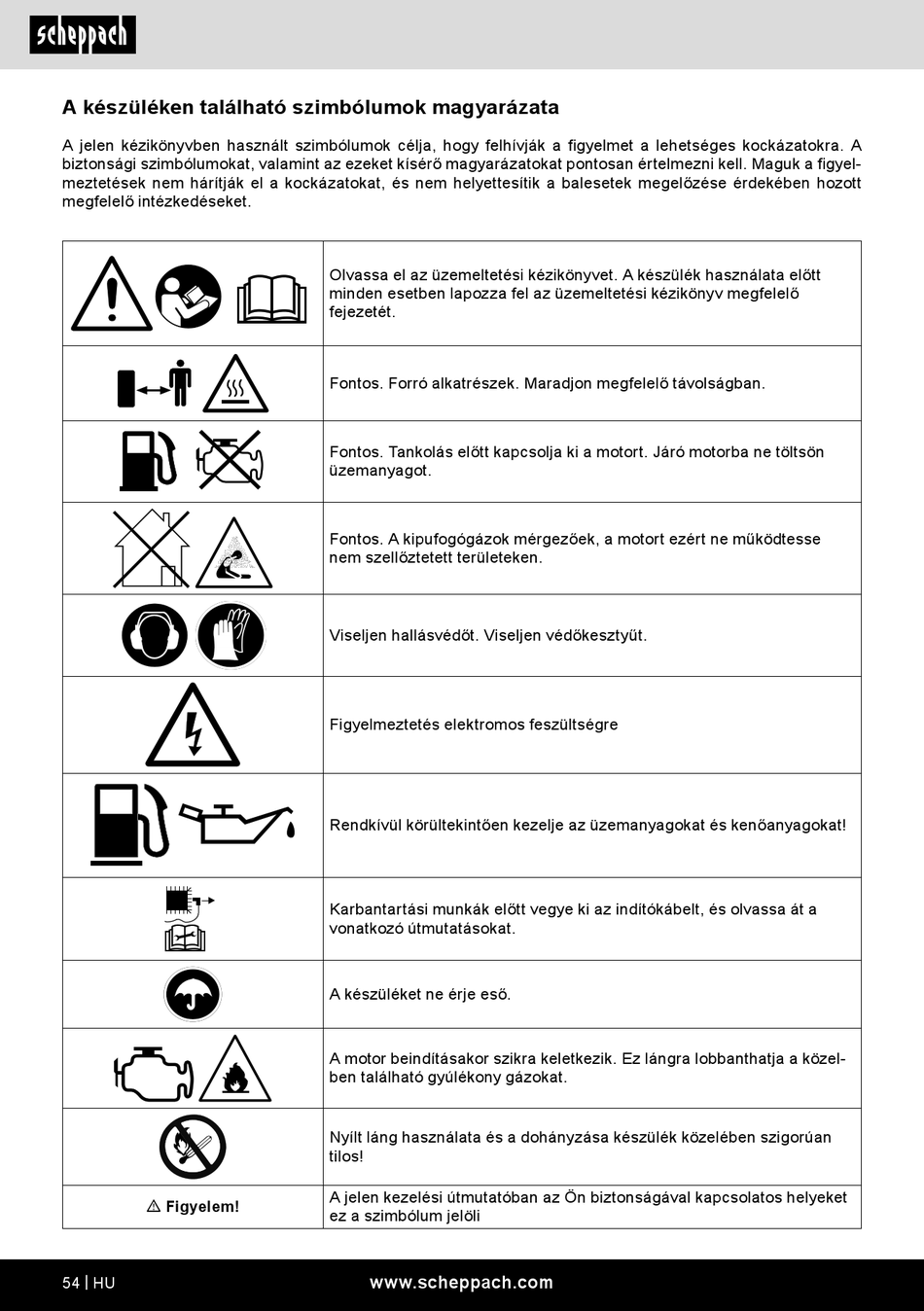 scheppach

A készüléken található szimbólumok magyarázata

A jelen kézikönyvben használt szimbólumok célja, hogy felhívják a figyelmet a lehetséges kockázatokra. A biztonsági szimbólumokat, valamint az ezeket kísérő magyarázatokat pontosan értelmezni kell. Maguk a figyelmeztetések nem hárítják el a kockázatokat, és nem helyettesítik a balesetek megelőzése érdekében hozott megfelelő intézkedéseket.

| | |
|---|---|
| | Olvassa el az üzemeltetési kézikönyvet. A készülék használata előtt minden esetben lapozza fel az üzemeltetési kézikönyv megfelelő fejezetét. |
| | Fontos. Forró alkatrészek. Maradjon megfelelő távolságban. |
| | Fontos. Tankolás előtt kapcsolja ki a motort. Járó motorba ne töltsön üzemanyagot. |
| | Fontos. A kipufogógázok mérgezőek, a motort ezért ne működtesse nem szellőztetett területeken. |
| | Viseljen hallásvédőt. Viseljen védőkesztyűt. |
| | Figyelmeztetés elektromos feszültségre |
| | Rendkívül körültekintően kezelje az üzemanyagokat és kenőanyagokat! |
| | Karbantartási munkák előtt vegye ki az indítókábelt, és olvassa át a vonatkozó útmutatásokat. |
| | A készüléket ne érje eső. |
| | A motor beindításakor szikra keletkezik. Ez lángra lobbanthatja a közelben található gyúlékony gázokat. |
| | Nyílt láng használata és a dohányzása készülék közelében szigorúan tilos! |
| ⚠ Figyelem! | A jelen kezelési útmutatóban az Ön biztonságával kapcsolatos helyeket ez a szimbólum jelöli |

54 | HU www.scheppach.com